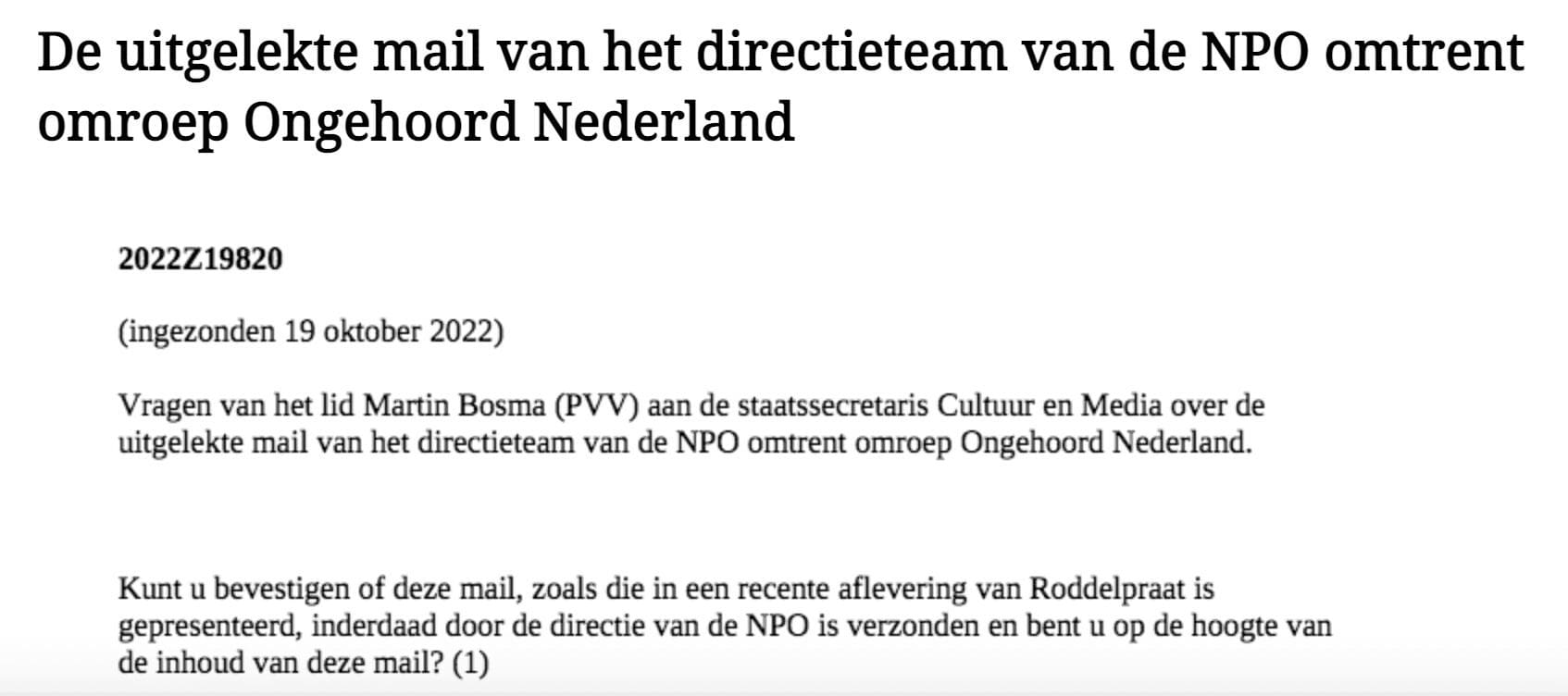 De uitgelekte mail van het directieteam van de NPO omtrent omroep Ongehoord Nederland

2022Z19820

(ingezonden 19 oktober 2022)

Vragen van het lid Martin Bosma (PVV) aan de staatssecretaris Cultuur en Media over de uitgelekte mail van het directieteam van de NPO omtrent omroep Ongehoord Nederland.

Kunt u bevestigen of deze mail, zoals die in een recente aflevering van Roddelpraat is gepresenteerd, inderdaad door de directie van de NPO is verzonden en bent u op de hoogte van de inhoud van deze mail? (1)